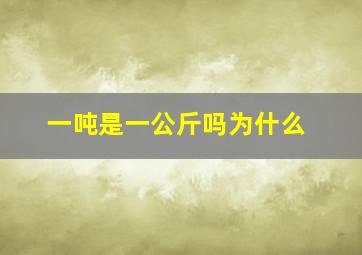 一吨是一公斤吗为什么